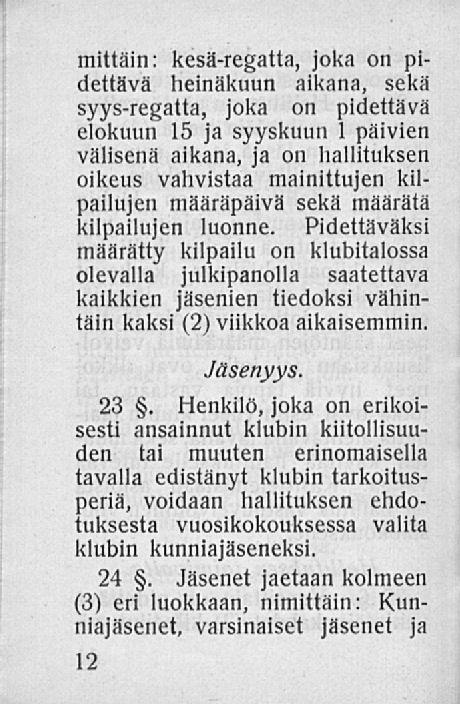 mittäin: kesä-regatta, joka on pidettävä heinäkuun aikana, sekä syys-regatta, joka on pidettävä elokuun 15 ja syyskuun 1 päivien välisenä aikana, ja on hallituksen oikeus vahvistaa mainittujen kilpailujen määräpäivä sekä määrätä kilpailujen luonne. Pidettäväksi määrätty kilpailu on klubitalossa olevalla julkipanolla saatettava kaikkien jäsenien tiedoksi vähintäin kaksi (2) viikkoa aikaisemmin.

Jäsenyys.

23 §. Henkilö, joka on erikoisesti ansainnut klubin kiitollisuuden tai muuten erinomaisella tavalla edistänyt klubin tarkoitusperiä, voidaan hallituksen ehdotuksesta vuosikokouksessa valita klubin kunniajäseneksi.

24 §. Jäsenet jaetaan kolmeen (3) eri luokkaan, nimittäin: Kunniajäsenet, varsinaiset jäsenet ja

12